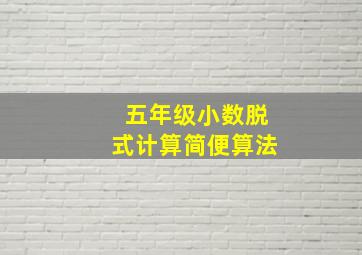 五年级小数脱式计算简便算法